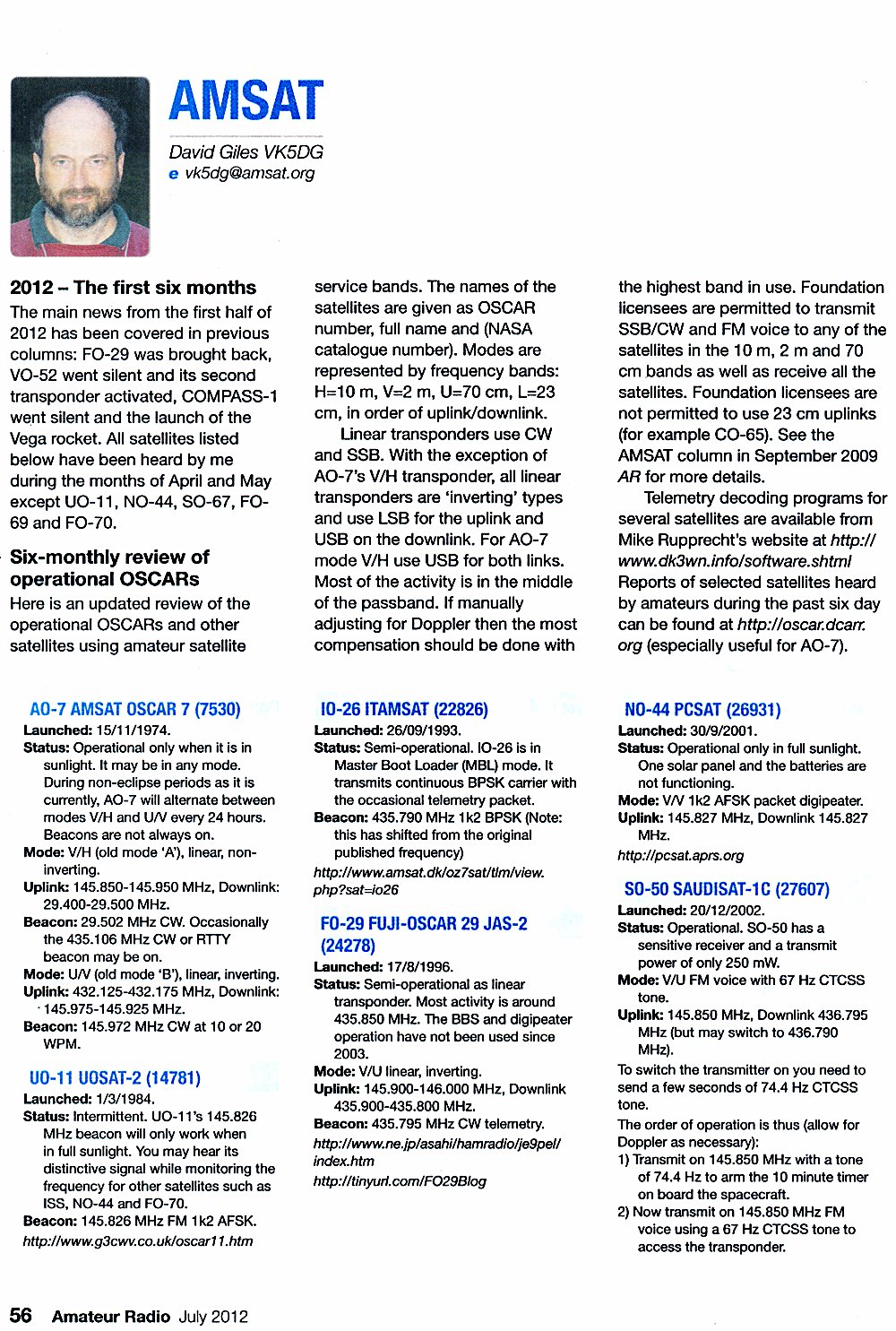 AMSAT

David Giles VK5DG
e vk5dg@amsat.org

2012 – The first six months

The main news from the first half of 2012 has been covered in previous columns: FO-29 was brought back, VO-52 went silent and its second transponder activated, COMPASS-1 went silent and the launch of the Vega rocket. All satellites listed below have been heard by me during the months of April and May except UO-11, NO-44, SO-67, FO-69 and FO-70.

Six-monthly review of operational OSCARs

Here is an updated review of the operational OSCARs and other satellites using amateur satellite service bands. The names of the satellites are given as OSCAR number, full name and (NASA catalogue number). Modes are represented by frequency bands: H=10 m, V=2 m, U=70 cm, L=23 cm, in order of uplink/downlink.

Linear transponders use CW and SSB. With the exception of AO-7's V/H transponder, all linear transponders are 'inverting' types and use LSB for the uplink and USB on the downlink. For AO-7 mode V/H use USB for both links. Most of the activity is in the middle of the passband. If manually adjusting for Doppler then the most compensation should be done with the highest band in use. Foundation licensees are permitted to transmit SSB/CW and FM voice to any of the satellites in the 10 m, 2 m and 70 cm bands as well as receive all the satellites. Foundation licensees are not permitted to use 23 cm uplinks (for example CO-65). See the AMSAT column in September 2009 AR for more details.

Telemetry decoding programs for several satellites are available from Mike Rupprecht's website at http://www.dk3wn.info/software.shtml Reports of selected satellites heard by amateurs during the past six day can be found at http://oscar.dcarr.org (especially useful for AO-7).

AO-7 AMSAT OSCAR 7 (7530)
Launched: 15/11/1974.
Status: Operational only when it is in sunlight. It may be in any mode. During non-eclipse periods as it is currently, AO-7 will alternate between modes V/H and U/V every 24 hours. Beacons are not always on.
Mode: V/H (old mode 'A'), linear, non-inverting.
Uplink: 145.850-145.950 MHz, Downlink: 29.400-29.500 MHz.
Beacon: 29.502 MHz CW. Occasionally the 435.106 MHz CW or RTTY beacon may be on.
Mode: U/V (old mode 'B'), linear, inverting.
Uplink: 432.125-432.175 MHz, Downlink: 145.975-145.925 MHz.
Beacon: 145.972 MHz CW at 10 or 20 WPM.

UO-11 UOSAT-2 (14781)
Launched: 1/3/1984.
Status: Intermittent. UO-11's 145.826 MHz beacon will only work when in full sunlight. You may hear its distinctive signal while monitoring the frequency for other satellites such as ISS, NO-44 and FO-70.
Beacon: 145.826 MHz FM 1k2 AFSK.
http://www.g3cwv.co.uk/oscar11.htm

IO-26 ITAMSAT (22826)
Launched: 26/09/1993.
Status: Semi-operational. IO-26 is in Master Boot Loader (MBL) mode. It transmits continuous BPSK carrier with the occasional telemetry packet.
Beacon: 435.790 MHz 1k2 BPSK (Note: this has shifted from the original published frequency)
http://www.amsat.dk/oz7sat/tlm/view.php?sat=io26

FO-29 FUJI-OSCAR 29 JAS-2 (24278)
Launched: 17/8/1996.
Status: Semi-operational as linear transponder. Most activity is around 435.850 MHz. The BBS and digipeater operation have not been used since 2003.
Mode: V/U linear, inverting.
Uplink: 145.900-146.000 MHz, Downlink 435.900-435.800 MHz.
Beacon: 435.795 MHz CW telemetry.
http://www.ne.jp/asahi/hamradio/je9pel/index.htm
http://tinyurl.com/FO29Blog

NO-44 PCSAT (26931)
Launched: 30/9/2001.
Status: Operational only in full sunlight. One solar panel and the batteries are not functioning.
Mode: V/V 1k2 AFSK packet digipeater.
Uplink: 145.827 MHz, Downlink 145.827 MHz.
http://pcsat.aprs.org

SO-50 SAUDISAT-1C (27607)
Launched: 20/12/2002.
Status: Operational. SO-50 has a sensitive receiver and a transmit power of only 250 mW.
Mode: V/U FM voice with 67 Hz CTCSS tone.
Uplink: 145.850 MHz, Downlink 436.795 MHz (but may switch to 436.790 MHz).
To switch the transmitter on you need to send a few seconds of 74.4 Hz CTCSS tone.
The order of operation is thus (allow for Doppler as necessary):
1) Transmit on 145.850 MHz with a tone of 74.4 Hz to arm the 10 minute timer on board the spacecraft.
2) Now transmit on 145.850 MHz FM voice using a 67 Hz CTCSS tone to access the transponder.

56 Amateur Radio July 2012